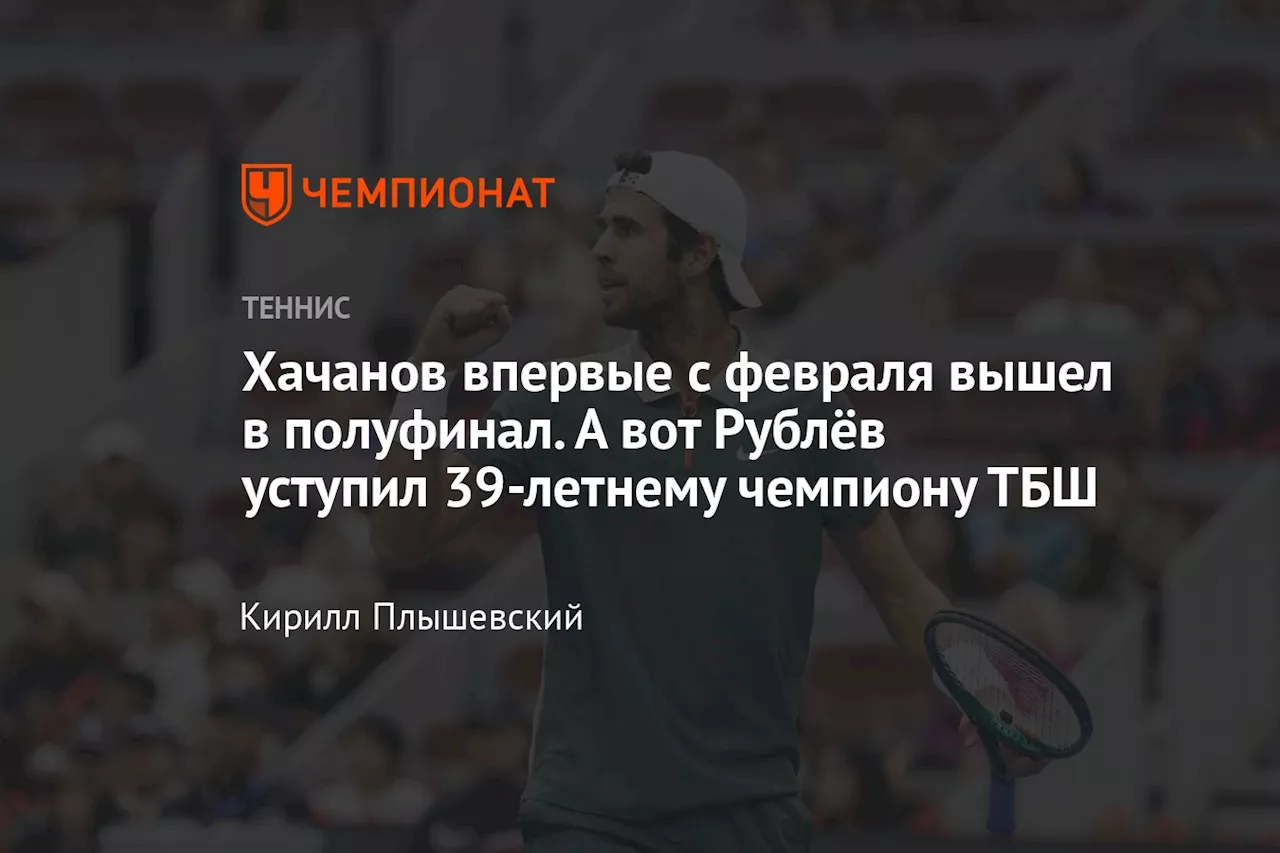 ЧЕМПИОНАТ

ТЕННИС

Хачанов впервые с февраля вышел в полуфинал. А вот Рублёв уступил 39-летнему чемпиону ТБШ

Кирилл Плышевский